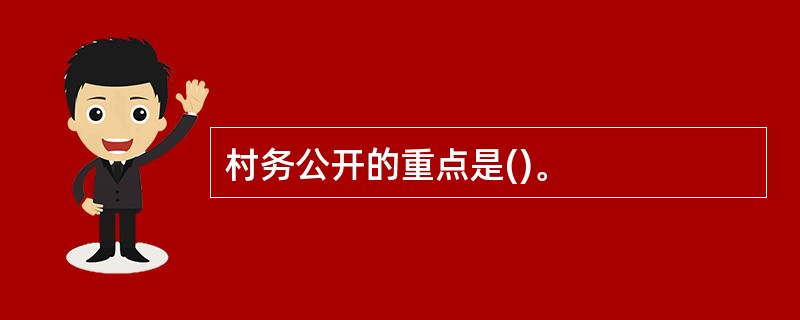 村务公开的重点是()。